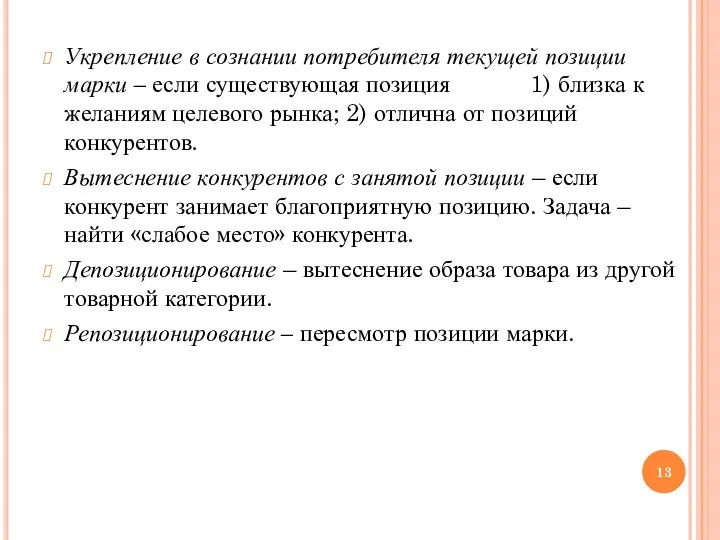 Укрепление в сознании потребителя текущей позиции марки – если существующая позиция 1) близка к желаниям целевого рынка; 2) отлична от позиций конкурентов.

Вытеснение конкурентов с занятой позиции – если конкурент занимает благоприятную позицию. Задача – найти «слабое место» конкурента.

Депозиционирование – вытеснение образа товара из другой товарной категории.

Репозиционирование – пересмотр позиции марки.

13